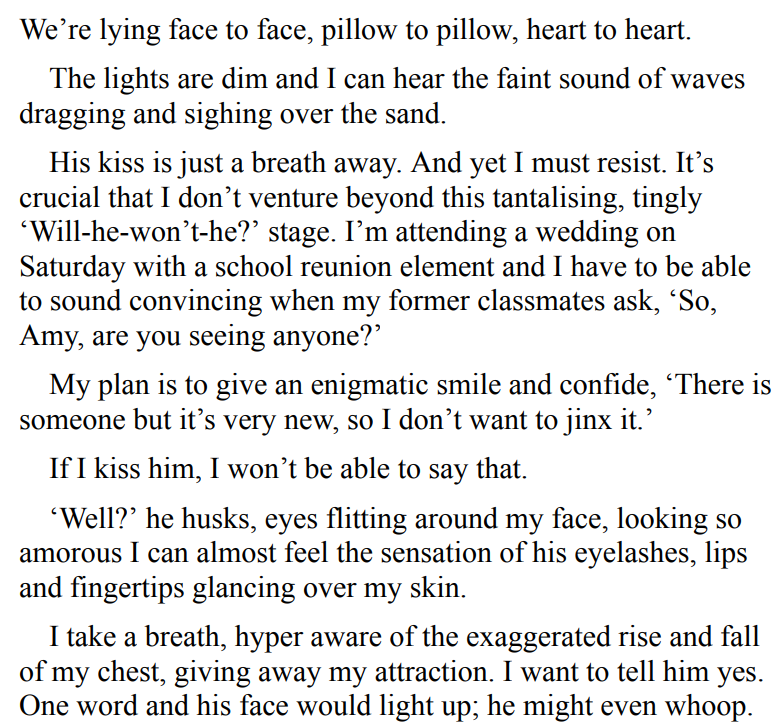 We’re lying face to face, pillow to pillow, heart to heart.

The lights are dim and I can hear the faint sound of waves dragging and sighing over the sand.

His kiss is just a breath away. And yet I must resist. It’s crucial that I don’t venture beyond this tantalising, tingly ‘Will-he-won’t-he?’ stage. I’m attending a wedding on Saturday with a school reunion element and I have to be able to sound convincing when my former classmates ask, ‘So, Amy, are you seeing anyone?’

My plan is to give an enigmatic smile and confide, ‘There is someone but it’s very new, so I don’t want to jinx it.’

If I kiss him, I won’t be able to say that.

‘Well?’ he husks, eyes flitting around my face, looking so amorous I can almost feel the sensation of his eyelashes, lips and fingertips glancing over my skin.

I take a breath, hyper aware of the exaggerated rise and fall of my chest, giving away my attraction. I want to tell him yes. One word and his face would light up; he might even whoop.